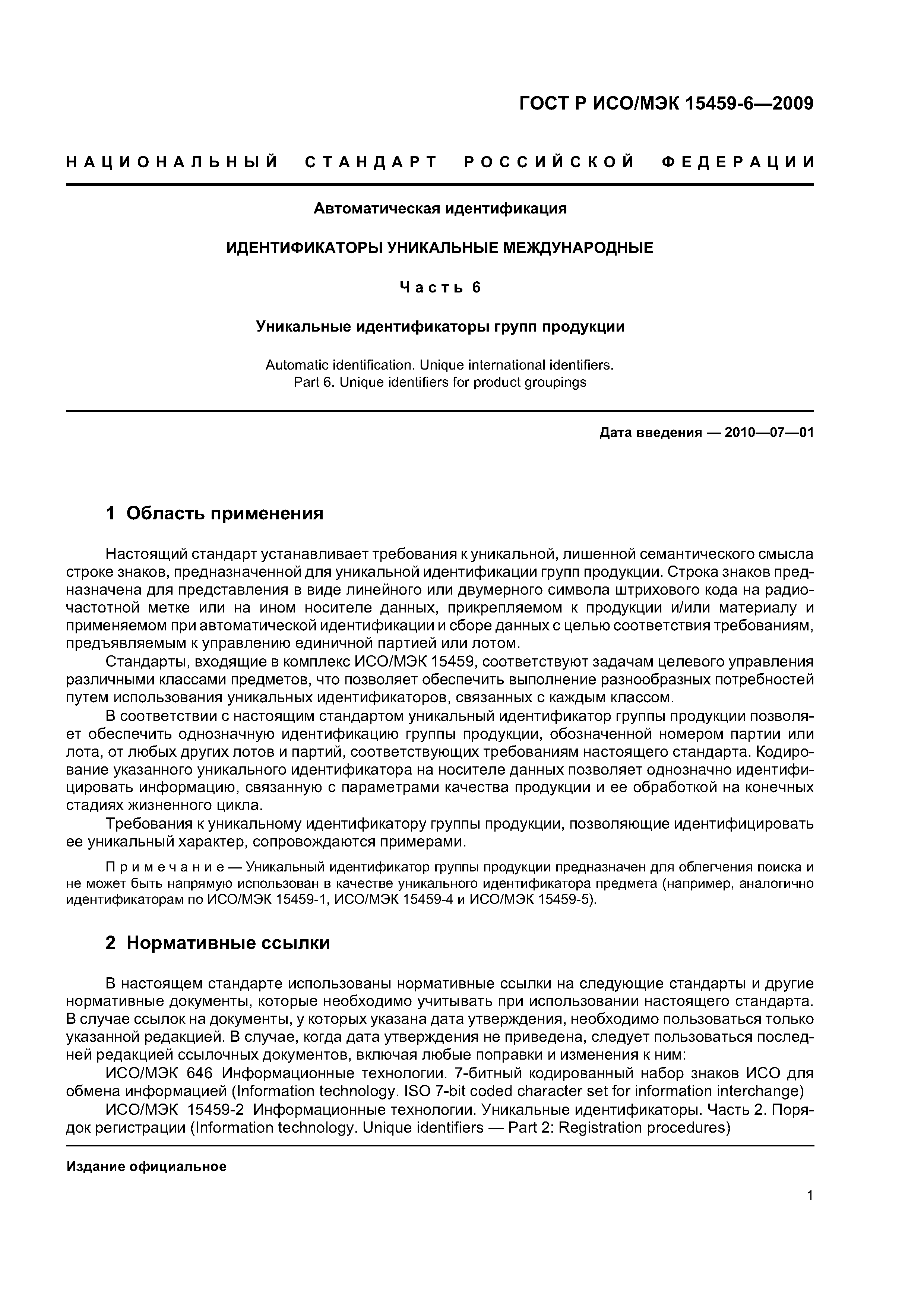 ГОСТ Р ИСО/МЭК 15459-6—2009

НАЦИОНАЛЬНЫЙ СТАНДАРТ РОССИЙСКОЙ ФЕДЕРАЦИИ

Автоматическая идентификация

ИДЕНТИФИКАТОРЫ УНИКАЛЬНЫЕ МЕЖДУНАРОДНЫЕ

Часть 6

Уникальные идентификаторы групп продукции

Automatic identification. Unique international identifiers.
Part 6. Unique identifiers for product groupings

Дата введения — 2010—07—01

1 Область применения

Настоящий стандарт устанавливает требования к уникальной, лишенной семантического смысла строке знаков, предназначенной для уникальной идентификации групп продукции. Строка знаков предназначена для представления в виде линейного или двумерного символа штрихового кода на радиочастотной метке или на ином носителе данных, прикрепляемом к продукции и/или материалу и применяемом при автоматической идентификации и сборе данных с целью соответствия требованиям, предъявляемым к управлению единичной партией или лотом.

Стандарты, входящие в комплекс ИСО/МЭК 15459, соответствуют задачам целевого управления различными классами предметов, что позволяет обеспечить выполнение разнообразных потребностей путем использования уникальных идентификаторов, связанных с каждым классом.

В соответствии с настоящим стандартом уникальный идентификатор группы продукции позволяет обеспечить однозначную идентификацию группы продукции, обозначенной номером партии или лота, от любых других лотов и партий, соответствующих требованиям настоящего стандарта. Кодирование указанного уникального идентификатора на носителе данных позволяет однозначно идентифицировать информацию, связанную с параметрами качества продукции и ее обработкой на конечных стадиях жизненного цикла.

Требования к уникальному идентификатору группы продукции, позволяющие идентифицировать ее уникальный характер, сопровождаются примерами.

Примечание — Уникальный идентификатор группы продукции предназначен для облегчения поиска и не может быть напрямую использован в качестве уникального идентификатора предмета (например, аналогично идентификаторам по ИСО/МЭК 15459-1, ИСО/МЭК 15459-4 и ИСО/МЭК 15459-5).

2 Нормативные ссылки

В настоящем стандарте использованы нормативные ссылки на следующие стандарты и другие нормативные документы, которые необходимо учитывать при использовании настоящего стандарта. В случае ссылок на документы, у которых указана дата утверждения, необходимо пользоваться только указанной редакцией. В случае, когда дата утверждения не приведена, следует пользоваться последней редакцией ссылочных документов, включая любые поправки и изменения к ним:

ИСО/МЭК 646 Информационные технологии. 7-битный кодированный набор знаков ИСО для обмена информацией (Information technology. ISO 7-bit coded character set for information interchange)

ИСО/МЭК 15459-2 Информационные технологии. Уникальные идентификаторы. Часть 2. Порядок регистрации (Information technology. Unique identifiers — Part 2: Registration procedures)

Издание официальное

1